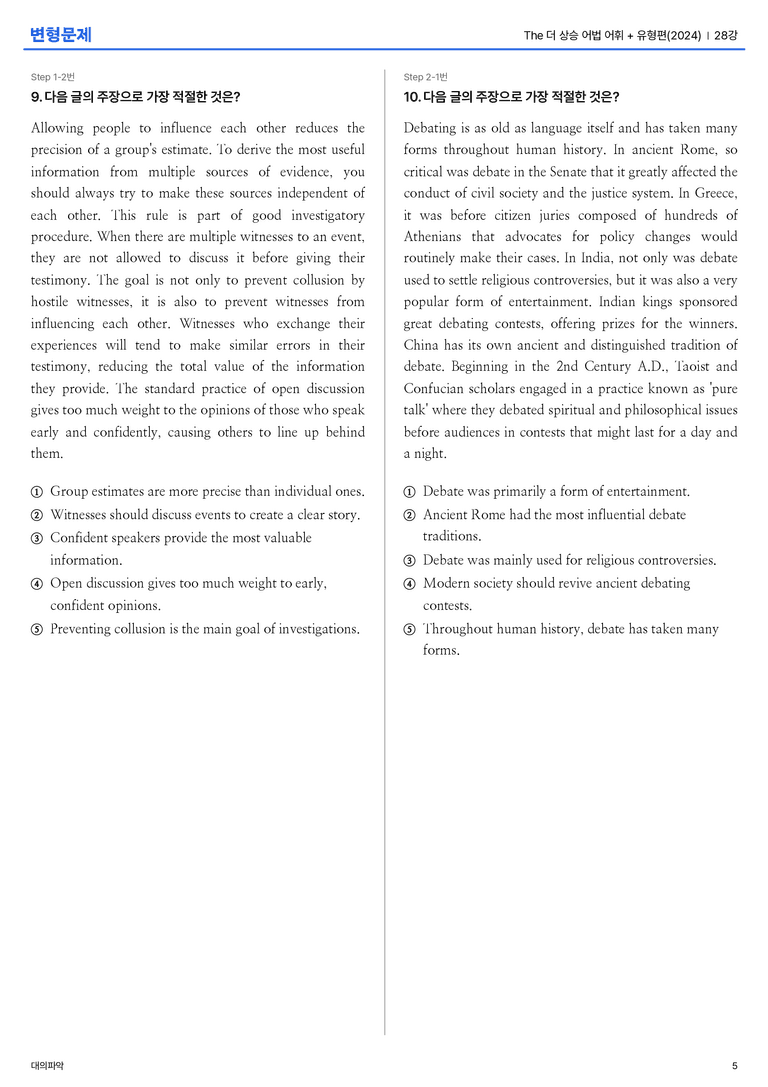 변형문제

The 더 상승 어법 어휘 + 유형편(2024) | 28강

Step 1-2번

9. 다음 글의 주장으로 가장 적절한 것은?

Allowing people to influence each other reduces the precision of a group's estimate. To derive the most useful information from multiple sources of evidence, you should always try to make these sources independent of each other. This rule is part of good investigatory procedure. When there are multiple witnesses to an event, they are not allowed to discuss it before giving their testimony. The goal is not only to prevent collusion by hostile witnesses, it is also to prevent witnesses from influencing each other. Witnesses who exchange their experiences will tend to make similar errors in their testimony, reducing the total value of the information they provide. The standard practice of open discussion gives too much weight to the opinions of those who speak early and confidently, causing others to line up behind them.

① Group estimates are more precise than individual ones.
② Witnesses should discuss events to create a clear story.
③ Confident speakers provide the most valuable information.
④ Open discussion gives too much weight to early, confident opinions.
⑤ Preventing collusion is the main goal of investigations.

Step 2-1번

10. 다음 글의 주장으로 가장 적절한 것은?

Debating is as old as language itself and has taken many forms throughout human history. In ancient Rome, so critical was debate in the Senate that it greatly affected the conduct of civil society and the justice system. In Greece, it was before citizen juries composed of hundreds of Athenians that advocates for policy changes would routinely make their cases. In India, not only was debate used to settle religious controversies, but it was also a very popular form of entertainment. Indian kings sponsored great debating contests, offering prizes for the winners. China has its own ancient and distinguished tradition of debate. Beginning in the 2nd Century A.D., Taoist and Confucian scholars engaged in a practice known as 'pure talk' where they debated spiritual and philosophical issues before audiences in contests that might last for a day and a night.

① Debate was primarily a form of entertainment.
② Ancient Rome had the most influential debate traditions.
③ Debate was mainly used for religious controversies.
④ Modern society should revive ancient debating contests.
⑤ Throughout human history, debate has taken many forms.

대의파악

5